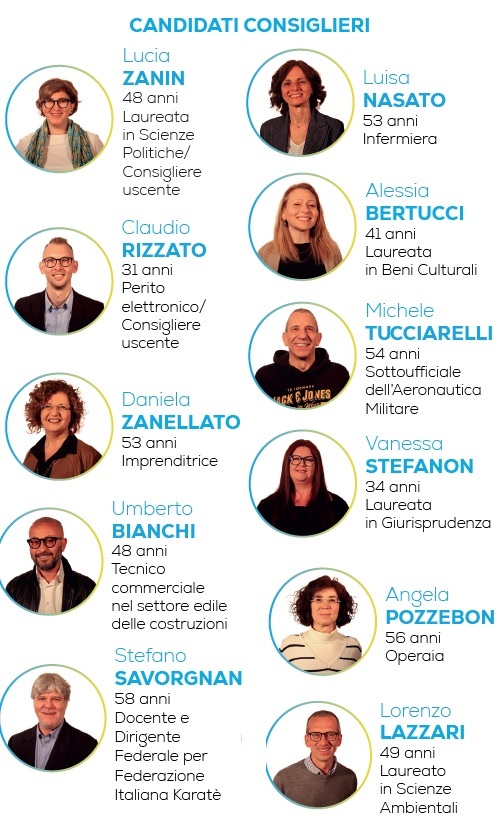 CANDIDATI CONSIGLIERI

Lucia
ZANIN
48 anni
Laureata in Scienze Politiche/ Consigliere uscente

Claudio
RIZZATO
31 anni
Perito elettronico/ Consigliere uscente

Daniela
ZANELLATO
53 anni
Imprenditrice

Umberto
BIANCHI
48 anni
Tecnico commerciale nel settore edile delle costruzioni

Stefano
SAVORGNAN
58 anni
Docente e Dirigente Federale per Federazione Italiana Karatè

Luisa
NASATO
53 anni
Infermiera

Alessia
BERTUCCI
41 anni
Laureata in Beni Culturali

Michele
TUCCIARELLI
54 anni
Sottoufficiale dell'Aeronautica Militare

Vanessa
STEFANON
34 anni
Laureata in Giurisprudenza

Angela
POZZEBON
56 anni
Operaia

Lorenzo
LAZZARI
49 anni
Laureato in Scienze Ambientali